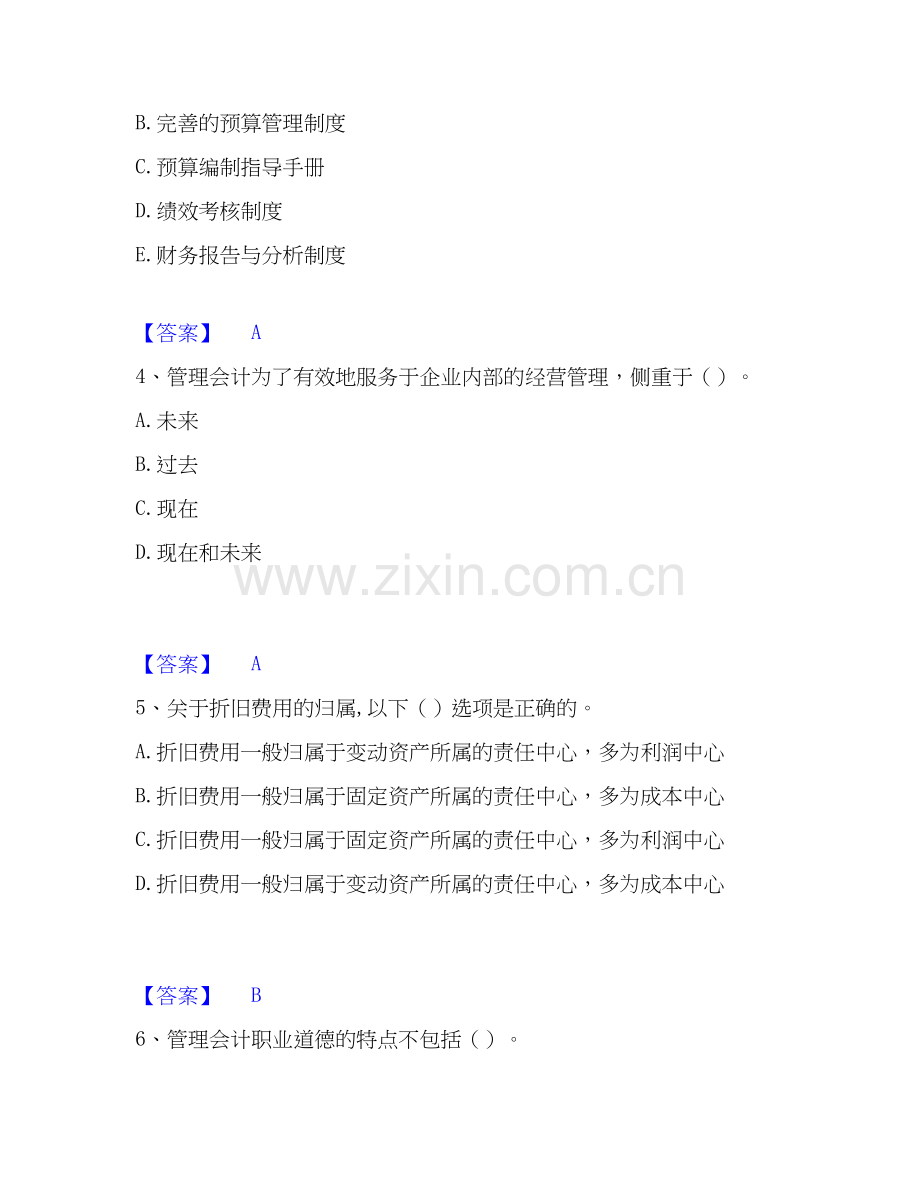 B. 完善的预算管理制度

C. 预算编制指导手册

D. 绩效考核制度

E. 财务报告与分析制度

【答案】 A

4、管理会计为了有效地服务于企业内部的经营管理，侧重于（ ）。

A. 未来

B. 过去

C. 现在

D. 现在和未来

www.zixin.com.cn

【答案】 A

5、关于折旧费用的归属，以下（ ）选项是正确的。

A. 折旧费用一般归属于变动资产所属的责任中心，多为利润中心

B. 折旧费用一般归属于固定资产所属的责任中心，多为成本中心

C. 折旧费用一般归属于固定资产所属的责任中心，多为利润中心

D. 折旧费用一般归属于变动资产所属的责任中心，多为成本中心

【答案】 B

6、管理会计职业道德的特点不包括（ ）。